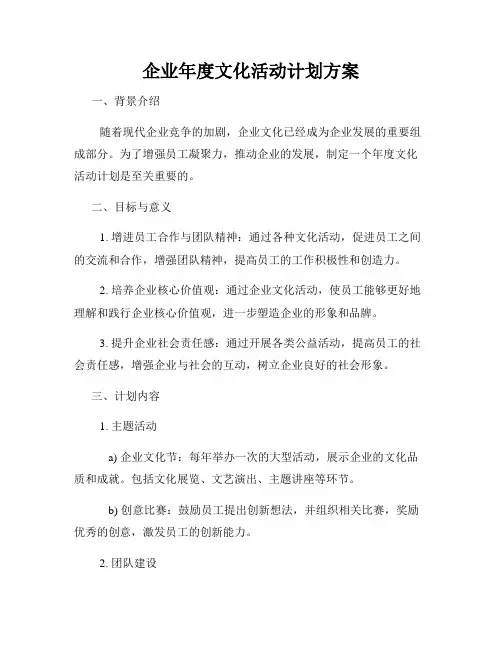 企业年度文化活动计划方案

一、背景介绍

随着现代企业竞争的加剧，企业文化已经成为企业发展的重要组成部分。为了增强员工凝聚力，推动企业的发展，制定一个年度文化活动计划是至关重要的。

二、目标与意义

1. 增进员工合作与团队精神：通过各种文化活动，促进员工之间的交流和合作，增强团队精神，提高员工的工作积极性和创造力。

2. 培养企业核心价值观：通过企业文化活动，使员工能够更好地理解和践行企业核心价值观，进一步塑造企业的形象和品牌。

3. 提升企业社会责任感：通过开展各类公益活动，提高员工的社会责任感，增强企业与社会的互动，树立企业良好的社会形象。

三、计划内容

1. 主题活动

a) 企业文化节：每年举办一次的大型活动，展示企业的文化品质和成就。包括文化展览、文艺演出、主题讲座等环节。

b) 创意比赛：鼓励员工提出创新想法，并组织相关比赛，奖励优秀的创意，激发员工的创新能力。

2. 团队建设